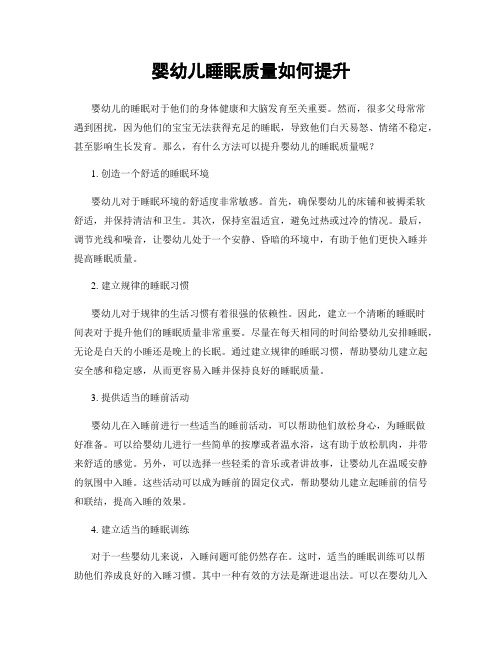 婴幼儿睡眠质量如何提升

婴幼儿的睡眠对于他们的身体健康和大脑发育至关重要。然而，很多父母常常遇到困扰，因为他们的宝宝无法获得充足的睡眠，导致他们白天易怒、情绪不稳定，甚至影响生长发育。那么，有什么方法可以提升婴幼儿的睡眠质量呢？

1. 创造一个舒适的睡眠环境

婴幼儿对于睡眠环境的舒适度非常敏感。首先，确保婴幼儿的床铺和被褥柔软舒适，并保持清洁和卫生。其次，保持室温适宜，避免过热或过冷的情况。最后，调节光线和噪音，让婴幼儿处于一个安静、昏暗的环境中，有助于他们更快入睡并提高睡眠质量。

2. 建立规律的睡眠习惯

婴幼儿对于规律的生活习惯有着很强的依赖性。因此，建立一个清晰的睡眠时间表对于提升他们的睡眠质量非常重要。尽量在每天相同的时间给婴幼儿安排睡眠，无论是白天的小睡还是晚上的长眠。通过建立规律的睡眠习惯，帮助婴幼儿建立起安全感和稳定感，从而更容易入睡并保持良好的睡眠质量。

3. 提供适当的睡前活动

婴幼儿在入睡前进行一些适当的睡前活动，可以帮助他们放松身心，为睡眠做好准备。可以给婴幼儿进行一些简单的按摩或者温水浴，这有助于放松肌肉，并带来舒适的感觉。另外，可以选择一些轻柔的音乐或者讲故事，让婴幼儿在温暖安静的氛围中入睡。这些活动可以成为睡前的固定仪式，帮助婴幼儿建立起睡前的信号和联结，提高入睡的效果。

4. 建立适当的睡眠训练

对于一些婴幼儿来说，入睡问题可能仍然存在。这时，适当的睡眠训练可以帮助他们养成良好的入睡习惯。其中一种有效的方法是渐进退出法。可以在婴幼儿入